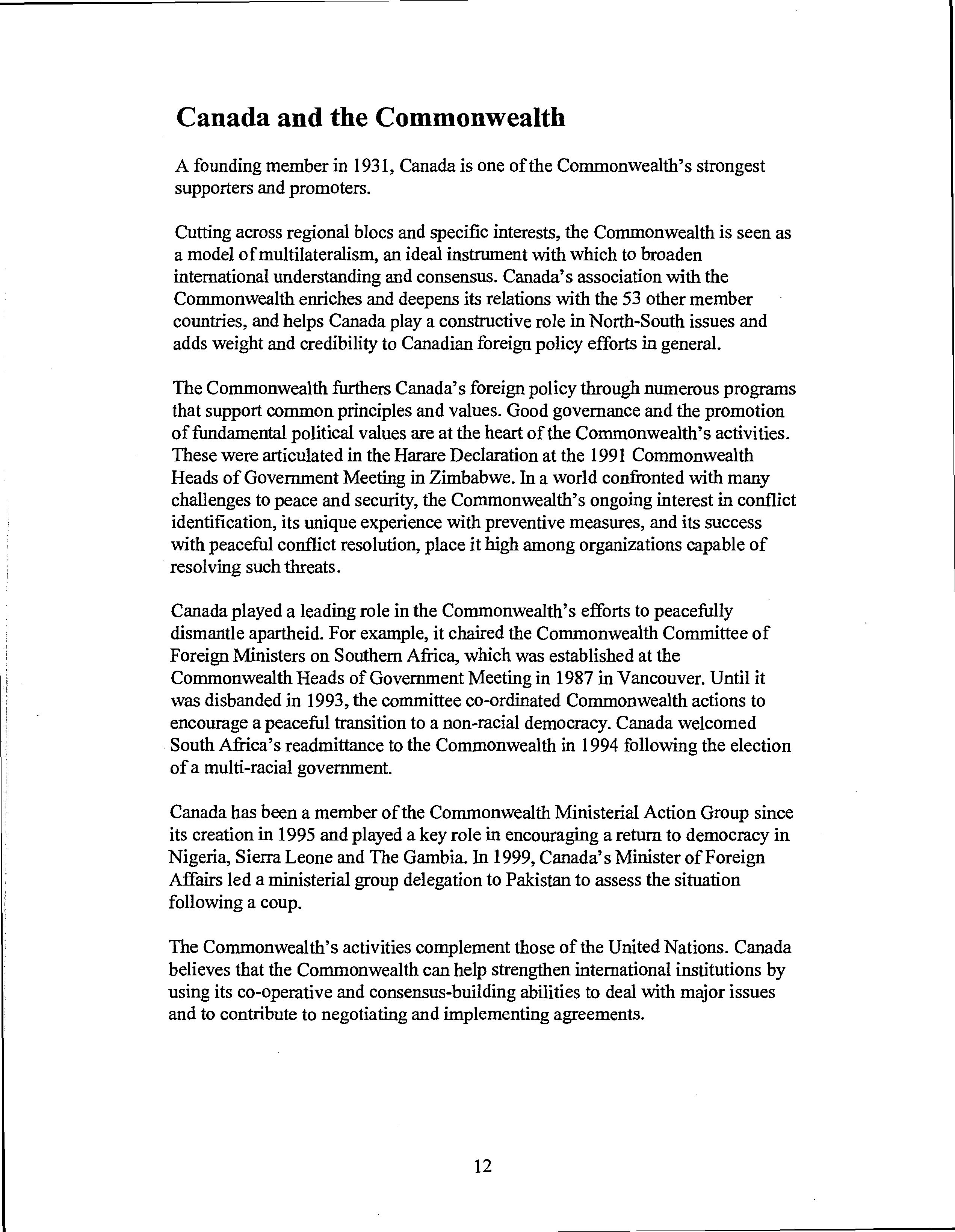 Canada and the Commonwealth

A founding member in 1931, Canada is one of the Commonwealth's strongest supporters and promoters.

Cutting across regional blocs and specific interests, the Commonwealth is seen as a model of multilateralism, an ideal instrument with which to broaden international understanding and consensus. Canada's association with the Commonwealth enriches and deepens its relations with the 53 other member countries, and helps Canada play a constructive role in North-South issues and adds weight and credibility to Canadian foreign policy efforts in general.

The Commonwealth furthers Canada's foreign policy through numerous programs that support common principles and values. Good governance and the promotion of fundamental political values are at the heart of the Commonwealth's activities. These were articulated in the Harare Declaration at the 1991 Commonwealth Heads of Government Meeting in Zimbabwe. In a world confronted with many challenges to peace and security, the Commonwealth's ongoing interest in conflict identification, its unique experience with preventive measures, and its success with peaceful conflict resolution, place it high among organizations capable of resolving such threats.

Canada played a leading role in the Commonwealth's efforts to peacefully dismantle apartheid. For example, it chaired the Commonwealth Committee of Foreign Ministers on Southern Africa, which was established at the Commonwealth Heads of Government Meeting in 1987 in Vancouver. Until it was disbanded in 1993, the committee co-ordinated Commonwealth actions to encourage a peaceful transition to a non-racial democracy. Canada welcomed South Africa's readmittance to the Commonwealth in 1994 following the election of a multi-racial government.

Canada has been a member of the Commonwealth Ministerial Action Group since its creation in 1995 and played a key role in encouraging a return to democracy in Nigeria, Sierra Leone and The Gambia. In 1999, Canada's Minister of Foreign Affairs led a ministerial group delegation to Pakistan to assess the situation following a coup.

The Commonwealth's activities complement those of the United Nations. Canada believes that the Commonwealth can help strengthen international institutions by using its co-operative and consensus-building abilities to deal with major issues and to contribute to negotiating and implementing agreements.

12